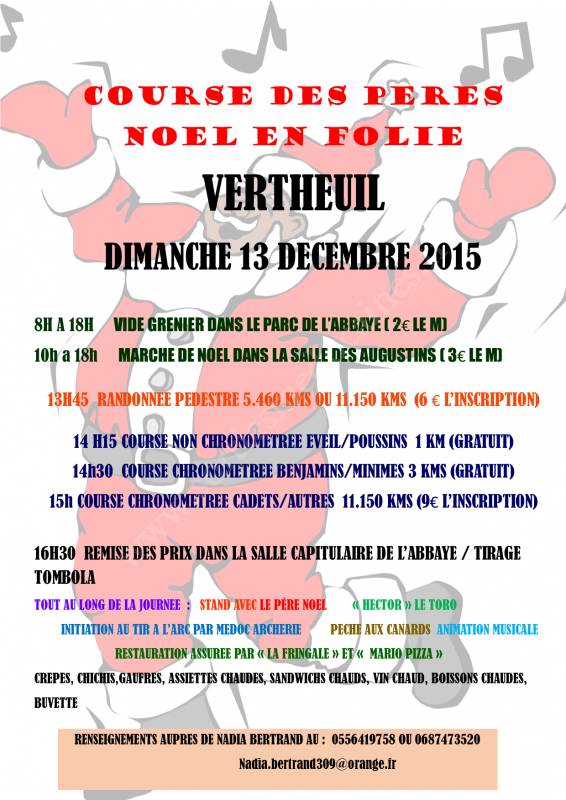 COURSE DES PERES NOEL EN FOLIE

VERTHEUIL

DIMANCHE 13 DECEMBRE 2015

8H A 18H VIDE GRENIER DANS LE PARC DE L'ABBAYE ( 2€ LE M)
10h a 18h MARCHE DE NOEL DANS LA SALLE DES AUGUSTINS ( 3€ LE M)

13H45 RANDONNEE PEDESTRE 5.460 KMS OU 11.150 KMS (6 € L'INSCRIPTION)

14 H15 COURSE NON CHRONOMETREE EVEIL/POUSSINS 1 KM (GRATUIT)
14h30 COURSE CHRONOMETREE BENJAMINS/MINIMES 3 KMS (GRATUIT)
15h COURSE CHRONOMETREE CADETS/AUTRES 11.150 KMS (9€ L'INSCRIPTION)

16H30 REMISE DES PRIX DANS LA SALLE CAPITULAIRE DE L'ABBAYE / TIRAGE TOMBOLA

TOUT AU LONG DE LA JOURNEE : STAND AVEC LE PÈRE NOEL « HECTOR » LE TORO
INITIATION AU TIR A L'ARC PAR MEDOC ARCHERIE PECHE AUX CANARDS ANIMATION MUSICALE
RESTAURATION ASSUREE PAR « LA FRINGALE » ET « MARIO PIZZA »
CREPES, CHICHIS,GAUFRES, ASSIETTES CHAUDES, SANDWICHS CHAUDS, VIN CHAUD, BOISSONS CHAUDES, BUVETTE

RENSEIGNEMENTS AUPRES DE NADIA BERTRAND AU : 0556419758 OU 0687473520
Nadia.bertrand309@orange.fr